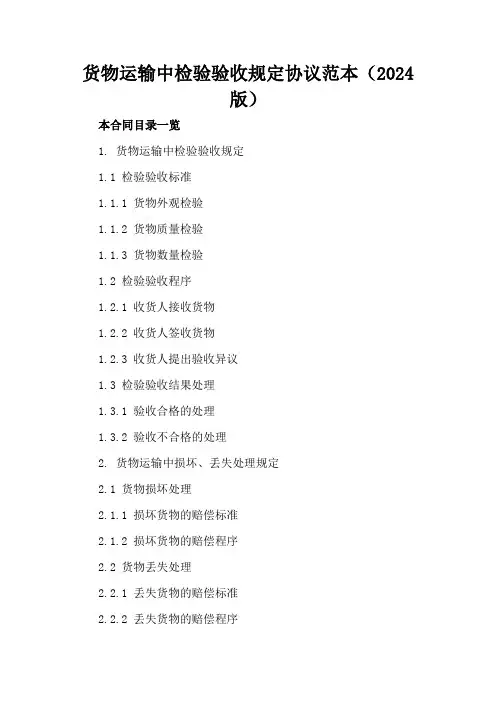 货物运输中检验验收规定协议范本（2024版）

本合同目录一览

1. 货物运输中检验验收规定

1.1 检验验收标准

1.1.1 货物外观检验

1.1.2 货物质量检验

1.1.3 货物数量检验

1.2 检验验收程序

1.2.1 收货人接收货物

1.2.2 收货人签收货物

1.2.3 收货人提出验收异议

1.3 检验验收结果处理

1.3.1 验收合格的处理

1.3.2 验收不合格的处理

2. 货物运输中损坏、丢失处理规定

2.1 货物损坏处理

2.1.1 损坏货物的赔偿标准

2.1.2 损坏货物的赔偿程序

2.2 货物丢失处理

2.2.1 丢失货物的赔偿标准

2.2.2 丢失货物的赔偿程序